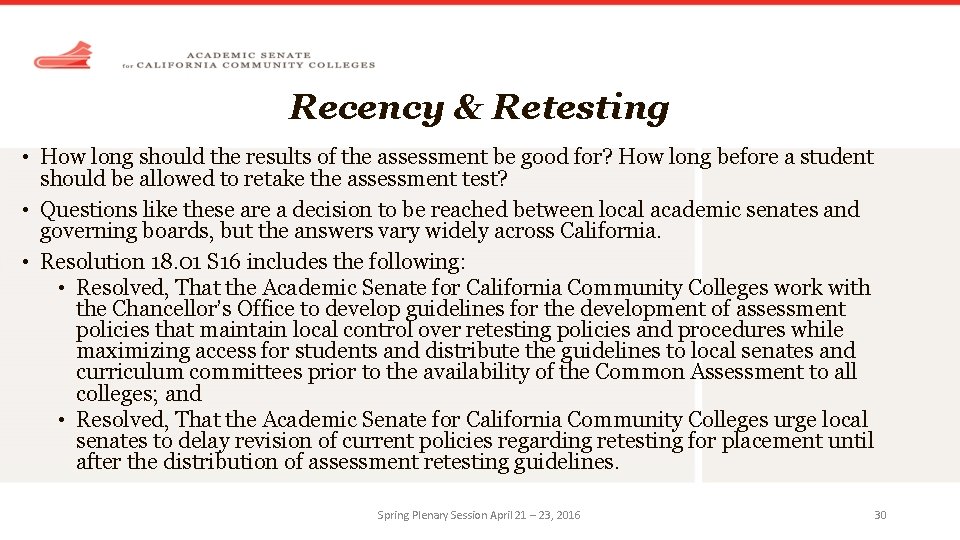 ACADEMIC SENATE
for CALIFORNIA COMMUNITY COLLEGES

Recency & Retesting

• How long should the results of the assessment be good for? How long before a student should be allowed to retake the assessment test?
• Questions like these are a decision to be reached between local academic senates and governing boards, but the answers vary widely across California.
• Resolution 18.01 S16 includes the following:
  • Resolved, That the Academic Senate for California Community Colleges work with the Chancellor's Office to develop guidelines for the development of assessment policies that maintain local control over retesting policies and procedures while maximizing access for students and distribute the guidelines to local senates and curriculum committees prior to the availability of the Common Assessment to all colleges; and
  • Resolved, That the Academic Senate for California Community Colleges urge local senates to delay revision of current policies regarding retesting for placement until after the distribution of assessment retesting guidelines.

Spring Plenary Session April 21 – 23, 2016

30